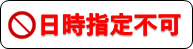 日時指定不可